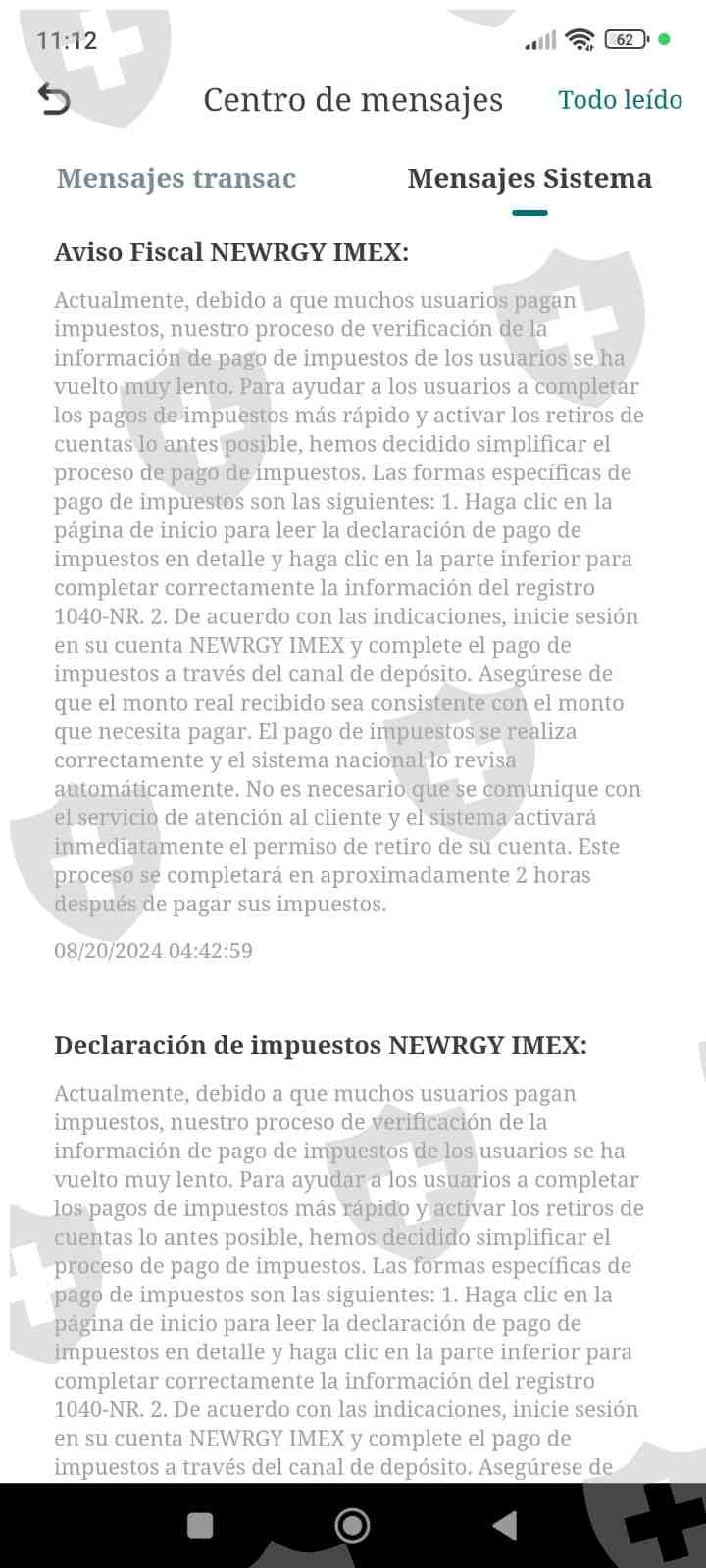 11:12 62

Centro de mensajes Todo leído

Mensajes transac Mensajes Sistema

Aviso Fiscal NEWRGY IMEX:

Actualmente, debido a que muchos usuarios pagan impuestos, nuestro proceso de verificación de la información de pago de impuestos de los usuarios se ha vuelto muy lento. Para ayudar a los usuarios a completar los pagos de impuestos más rápido y activar los retiros de cuentas lo antes posible, hemos decidido simplificar el proceso de pago de impuestos. Las formas específicas de pago de impuestos son las siguientes: 1. Haga clic en la página de inicio para leer la declaración de pago de impuestos en detalle y haga clic en la parte inferior para completar correctamente la información del registro 1040-NR. 2. De acuerdo con las indicaciones, inicie sesión en su cuenta NEWRGY IMEX y complete el pago de impuestos a través del canal de depósito. Asegúrese de que el monto real recibido sea consistente con el monto que necesita pagar. El pago de impuestos se realiza correctamente y el sistema nacional lo revisa automáticamente. No es necesario que se comunique con el servicio de atención al cliente y el sistema activará inmediatamente el permiso de retiro de su cuenta. Este proceso se completará en aproximadamente 2 horas después de pagar sus impuestos.

08/20/2024 04:42:59

Declaración de impuestos NEWRGY IMEX:

Actualmente, debido a que muchos usuarios pagan impuestos, nuestro proceso de verificación de la información de pago de impuestos de los usuarios se ha vuelto muy lento. Para ayudar a los usuarios a completar los pagos de impuestos más rápido y activar los retiros de cuentas lo antes posible, hemos decidido simplificar el proceso de pago de impuestos. Las formas específicas de pago de impuestos son las siguientes: 1. Haga clic en la página de inicio para leer la declaración de pago de impuestos en detalle y haga clic en la parte inferior para completar correctamente la información del registro 1040-NR. 2. De acuerdo con las indicaciones, inicie sesión en su cuenta NEWRGY IMEX y complete el pago de impuestos a través del canal de depósito. Asegúrese de